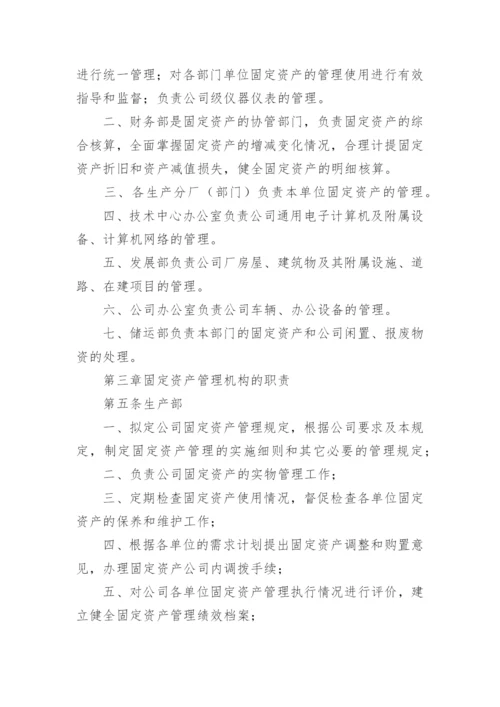 进行统一管理；对各部门单位固定资产的管理使用进行有效指导和监督；负责公司级仪器仪表的管理。

二、财务部是固定资产的协管部门，负责固定资产的综合核算，全面掌握固定资产的增减变化情况，合理计提固定资产折旧和资产减值损失，健全固定资产的明细核算。

三、各生产分厂（部门）负责本单位固定资产的管理。

四、技术中心办公室负责公司通用电子计算机及附属设备、计算机网络的管理。

五、发展部负责公司厂房屋、建筑物及其附属设施、道路、在建项目的管理。

六、公司办公室负责公司车辆、办公设备的管理。

七、储运部负责本部门的固定资产和公司闲置、报废物资的处理。

第三章固定资产管理机构的职责

第五条生产部

一、拟定公司固定资产管理规定，根据公司要求及本规定，制定固定资产管理的实施细则和其它必要的管理规定；

二、负责公司固定资产的实物管理工作；

三、定期检查固定资产使用情况，督促检查各单位固定资产的保养和维护工作；

四、根据各单位的需求计划提出固定资产调整和购置意见，办理固定资产公司内调拨手续；

五、对公司各单位固定资产管理执行情况进行评价，建立健全固定资产管理绩效档案；